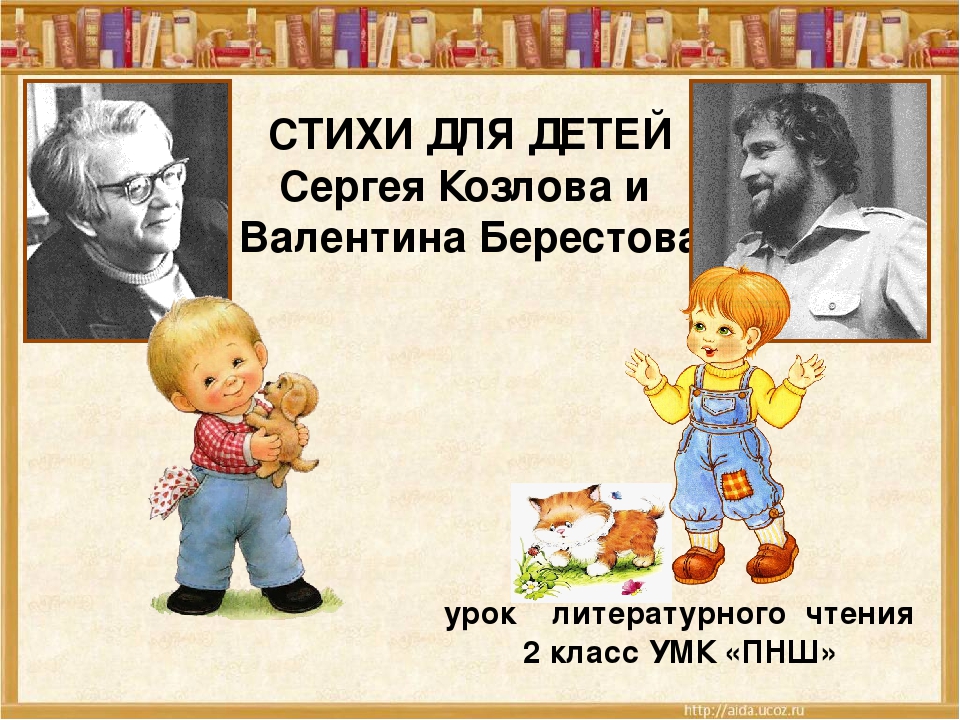 СТИХИ ДЛЯ ДЕТЕЙ
Сергея Козлова и
Валентина Берестова

урок литературного чтения
2 класс УМК «ПНШ»

http://aida.ucoz.ru